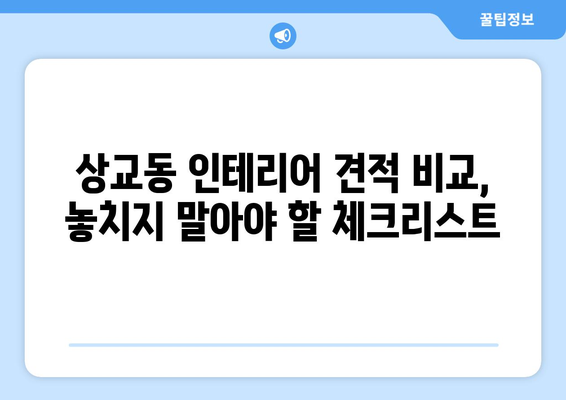 꿀팁정보

상교동 인테리어 견적 비교, 놓치지 말아야 할 체크리스트